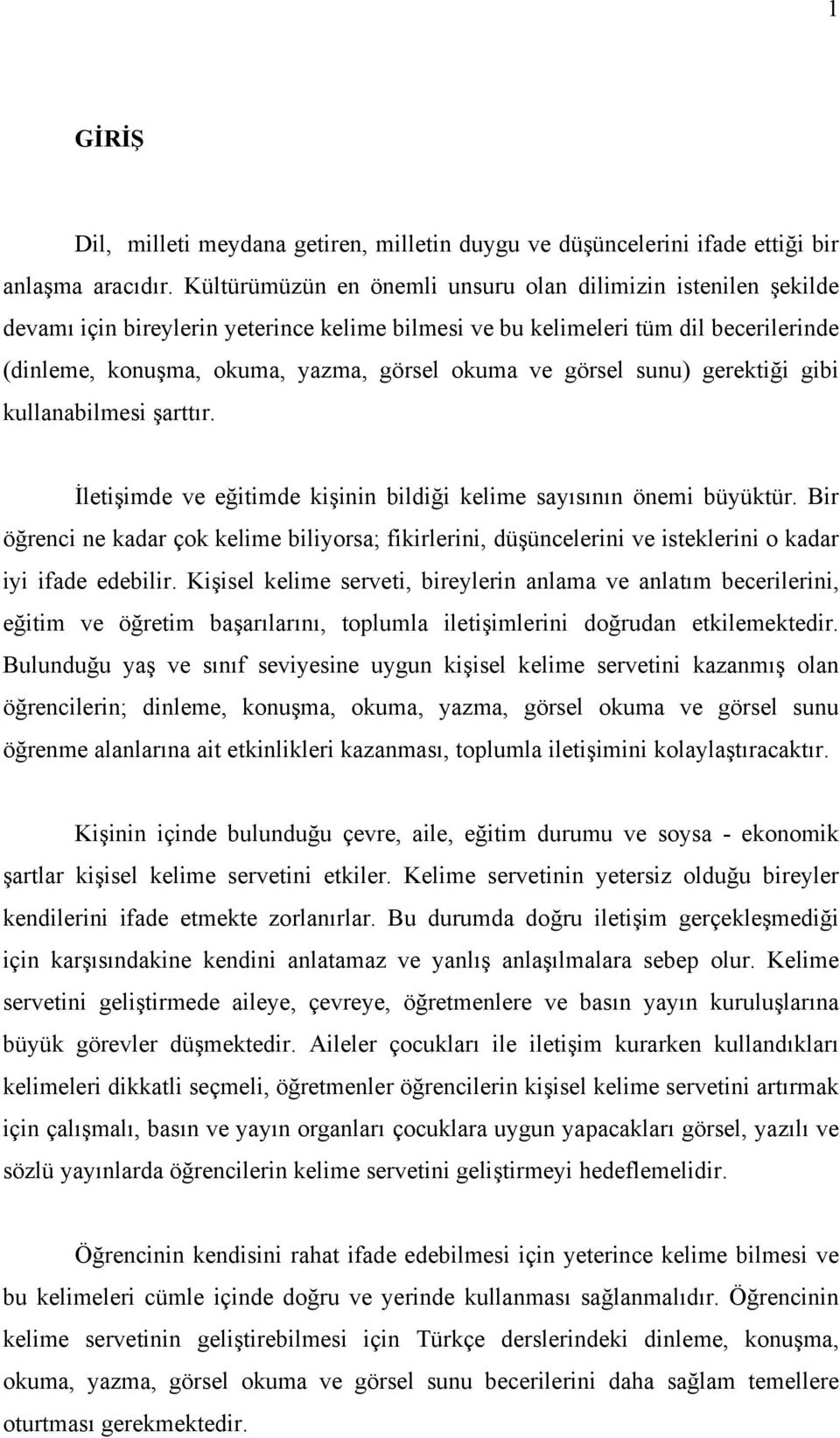 1

GİRİŞ

Dil, milleti meydana getiren, milletin duygu ve düşüncelerini ifade ettiği bir anlaşma aracıdır. Kültürümüzün en önemli unsuru olan dilimizin istenilen şekilde devamı için bireylerin yeterince kelime bilmesi ve bu kelimeleri tüm dil becerilerinde (dinleme, konuşma, okuma, yazma, görsel okuma ve görsel sunu) gerektiği gibi kullanabilmesi şarttır.

İletişimde ve eğitimde kişinin bildiği kelime sayısının önemi büyüktür. Bir öğrenci ne kadar çok kelime biliyorsa; fikirlerini, düşüncelerini ve isteklerini o kadar iyi ifade edebilir. Kişisel kelime serveti, bireylerin anlama ve anlatım becerilerini, eğitim ve öğretim başarılarını, toplumla iletişimlerini doğrudan etkilemektedir. Bulunduğu yaş ve sınıf seviyesine uygun kişisel kelime servetini kazanmış olan öğrencilerin; dinleme, konuşma, okuma, yazma, görsel okuma ve görsel sunu öğrenme alanlarına ait etkinlikleri kazanması, toplumla iletişimini kolaylaştıracaktır.

Kişinin içinde bulunduğu çevre, aile, eğitim durumu ve soysa - ekonomik şartlar kişisel kelime servetini etkiler. Kelime servetinin yetersiz olduğu bireyler kendilerini ifade etmekte zorlanırlar. Bu durumda doğru iletişim gerçekleşmediği için karşısındakine kendini anlatamaz ve yanlış anlaşılmalara sebep olur. Kelime servetini geliştirmede aileye, çevreye, öğretmenlere ve basın yayın kuruluşlarına büyük görevler düşmektedir. Aileler çocukları ile iletişim kurarken kullandıkları kelimeleri dikkatli seçmeli, öğretmenler öğrencilerin kişisel kelime servetini artırmak için çalışmalı, basın ve yayın organları çocuklara uygun yapacakları görsel, yazılı ve sözlü yayınlarda öğrencilerin kelime servetini geliştirmeyi hedeflemelidir.

Öğrencinin kendisini rahat ifade edebilmesi için yeterince kelime bilmesi ve bu kelimeleri cümle içinde doğru ve yerinde kullanması sağlanmalıdır. Öğrencinin kelime servetinin geliştirebilmesi için Türkçe derslerindeki dinleme, konuşma, okuma, yazma, görsel okuma ve görsel sunu becerilerini daha sağlam temellere oturtması gerekmektedir.